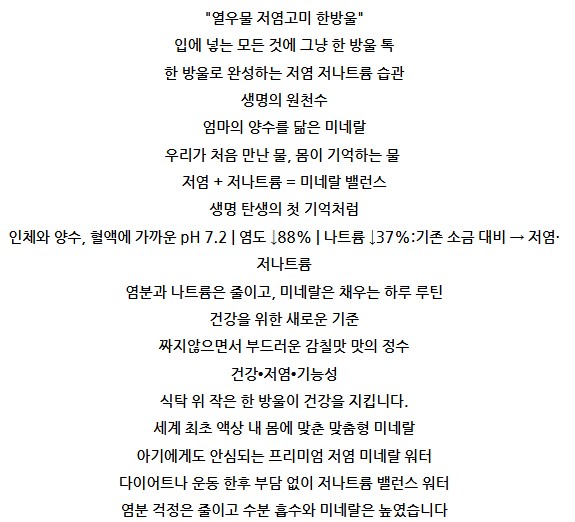 "열우물 저염고미 한방울"
입에 넣는 모든 것에 그냥 한 방울 톡
한 방울로 완성하는 저염 저나트륨 습관
생명의 원천수
엄마의 양수를 닮은 미네랄
우리가 처음 만난 물, 몸이 기억하는 물
저염 + 저나트륨 = 미네랄 밸런스
생명 탄생의 첫 기억처럼
인체와 양수, 혈액에 가까운 pH 7.2 | 염도 ↓88% | 나트륨 ↓37%:기존 소금 대비 → 저염·저나트륨
염분과 나트륨은 줄이고, 미네랄은 채우는 하루 루틴
건강을 위한 새로운 기준
짜지않으면서 부드러운 감칠맛 맛의 정수
건강•저염•기능성
식탁 위 작은 한 방울이 건강을 지킵니다.
세계 최초 액상 내 몸에 맞춘 맞춤형 미네랄
아기에게도 안심되는 프리미엄 저염 미네랄 워터
다이어트나 운동 한후 부담 없이 저나트륨 밸런스 워터
염분 걱정은 줄이고 수분 흡수와 미네랄은 높였습니다